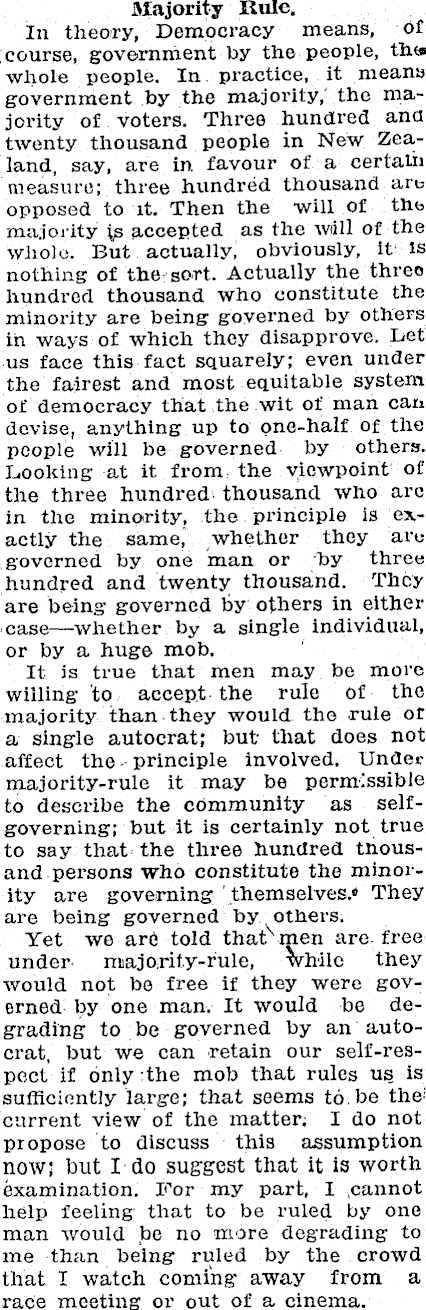 Majority Rule.

In theory, Democracy means, of course, government by the people, the whole people. In practice, it means government by the majority, the majority of voters. Three hundred and twenty thousand people in New Zealand, say, are in favour of a certain measure; three hundred thousand are opposed to it. Then the will of the majority is accepted as the will of the whole. But actually, obviously, it is nothing of the sort. Actually the three hundred thousand who constitute the minority are being governed by others in ways of which they disapprove. Let us face this fact squarely; even under the fairest and most equitable system of democracy that the wit of man can devise, anything up to one-half of the people will be governed by others. Looking at it from the viewpoint of the three hundred thousand who are in the minority, the principle is exactly the same, whether they are governed by one man or by three hundred and twenty thousand. They are being governed by others in either case—whether by a single individual, or by a huge mob.

It is true that men may be more willing to accept the rule of the majority than they would the rule of a single autocrat; but that does not affect the principle involved. Under majority-rule it may be permissible to describe the community as self-governing; but it is certainly not true to say that the three hundred thousand persons who constitute the minority are governing themselves. They are being governed by others.

Yet we are told that men are free under majority-rule, while they would not be free if they were governed by one man. It would be degrading to be governed by an autocrat, but we can retain our self-respect if only the mob that rules us is sufficiently large; that seems to be the current view of the matter. I do not propose to discuss this assumption now; but I do suggest that it is worth examination. For my part, I cannot help feeling that to be ruled by one man would be no more degrading to me than being ruled by the crowd that I watch coming away from a race meeting or out of a cinema.